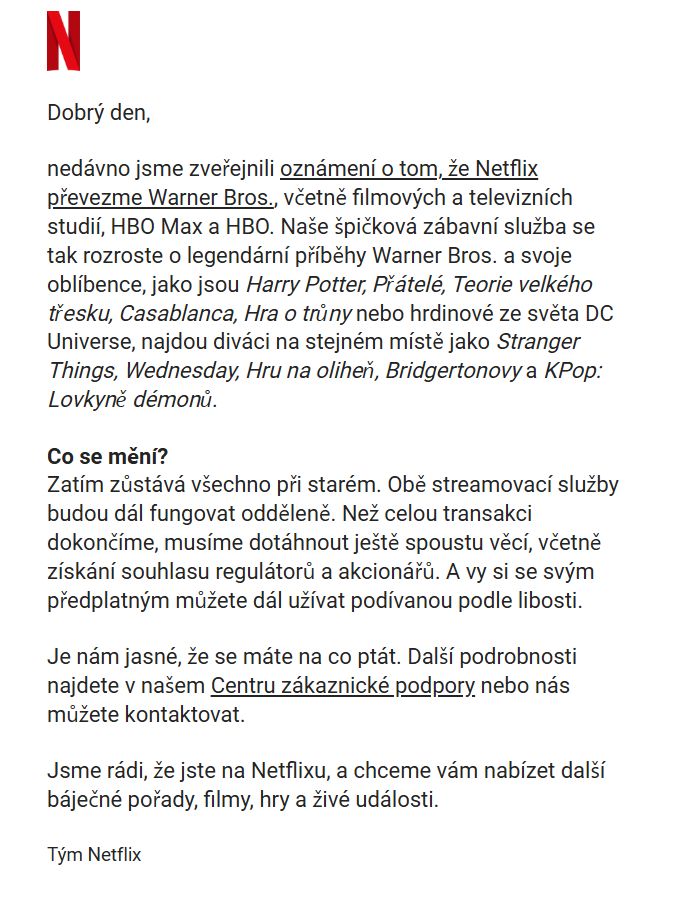 N

Dobrý den,

nedávno jsme zveřejnili oznámení o tom, že Netflix převezme Warner Bros., včetně filmových a televizních studií, HBO Max a HBO. Naše špičková zábavní služba se tak rozroste o legendární příběhy Warner Bros. a svoje oblíbence, jako jsou Harry Potter, Přátelé, Teorie velkého třesku, Casablanca, Hra o trůny nebo hrdinové ze světa DC Universe, najdou diváci na stejném místě jako Stranger Things, Wednesday, Hru na oliheň, Bridgertonovy a KPop: Lovkyně démonů.

Co se mění?
Zatím zůstává všechno při starém. Obě streamovací služby budou dál fungovat odděleně. Než celou transakci dokončíme, musíme dotáhnout ještě spoustu věcí, včetně získání souhlasu regulátorů a akcionářů. A vy si se svým předplatným můžete dál užívat podívanou podle libosti.

Je nám jasné, že se máte na co ptát. Další podrobnosti najdete v našem Centru zákaznické podpory nebo nás můžete kontaktovat.

Jsme rádi, že jste na Netflixu, a chceme vám nabízet další báječné pořady, filmy, hry a živé události.

Tým Netflix